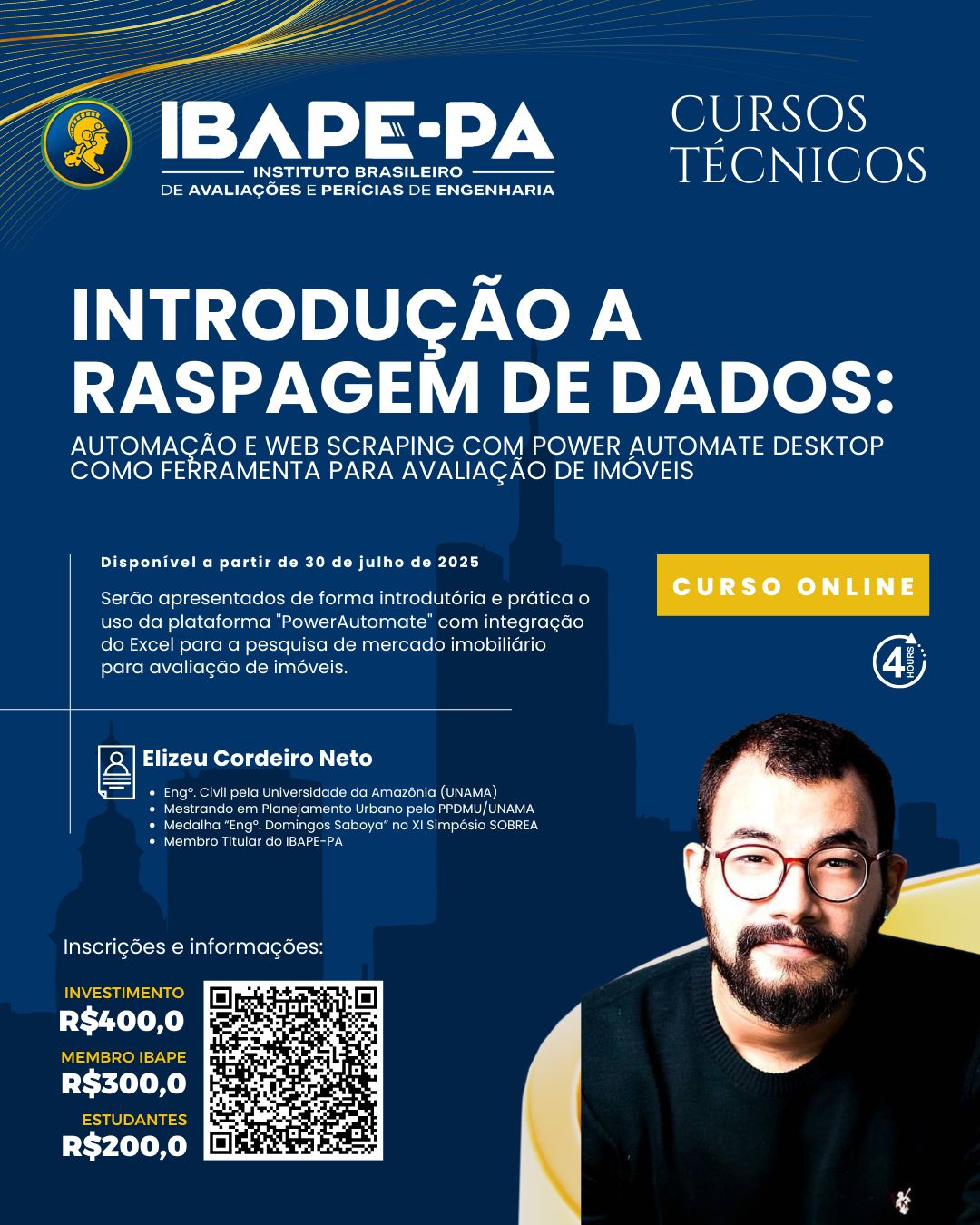 IBAPE-PA
INSTITUTO BRASILEIRO
DE AVALIAÇÕES E PERÍCIAS DE ENGENHARIA

CURSOS
TÉCNICOS

INTRODUÇÃO A RASPAGEM DE DADOS:

AUTOMAÇÃO E WEB SCRAPING COM POWER AUTOMATE DESKTOP COMO FERRAMENTA PARA AVALIAÇÃO DE IMÓVEIS

Disponível a partir de 30 de julho de 2025

Serão apresentados de forma introdutória e prática o uso da plataforma "PowerAutomate" com integração do Excel para a pesquisa de mercado imobiliário para avaliação de imóveis.

CURSO ONLINE

4 HOURS

Elizeu Cordeiro Neto

• Engº. Civil pela Universidade da Amazônia (UNAMA)
• Mestrando em Planejamento Urbano pelo PPDMU/UNAMA
• Medalha "Engº. Domingos Saboya" no XI Simpósio SOBREA
• Membro Titular do IBAPE-PA

Inscrições e informações:

INVESTIMENTO
R$400,0
MEMBRO IBAPE
R$300,0
ESTUDANTES
R$200,0